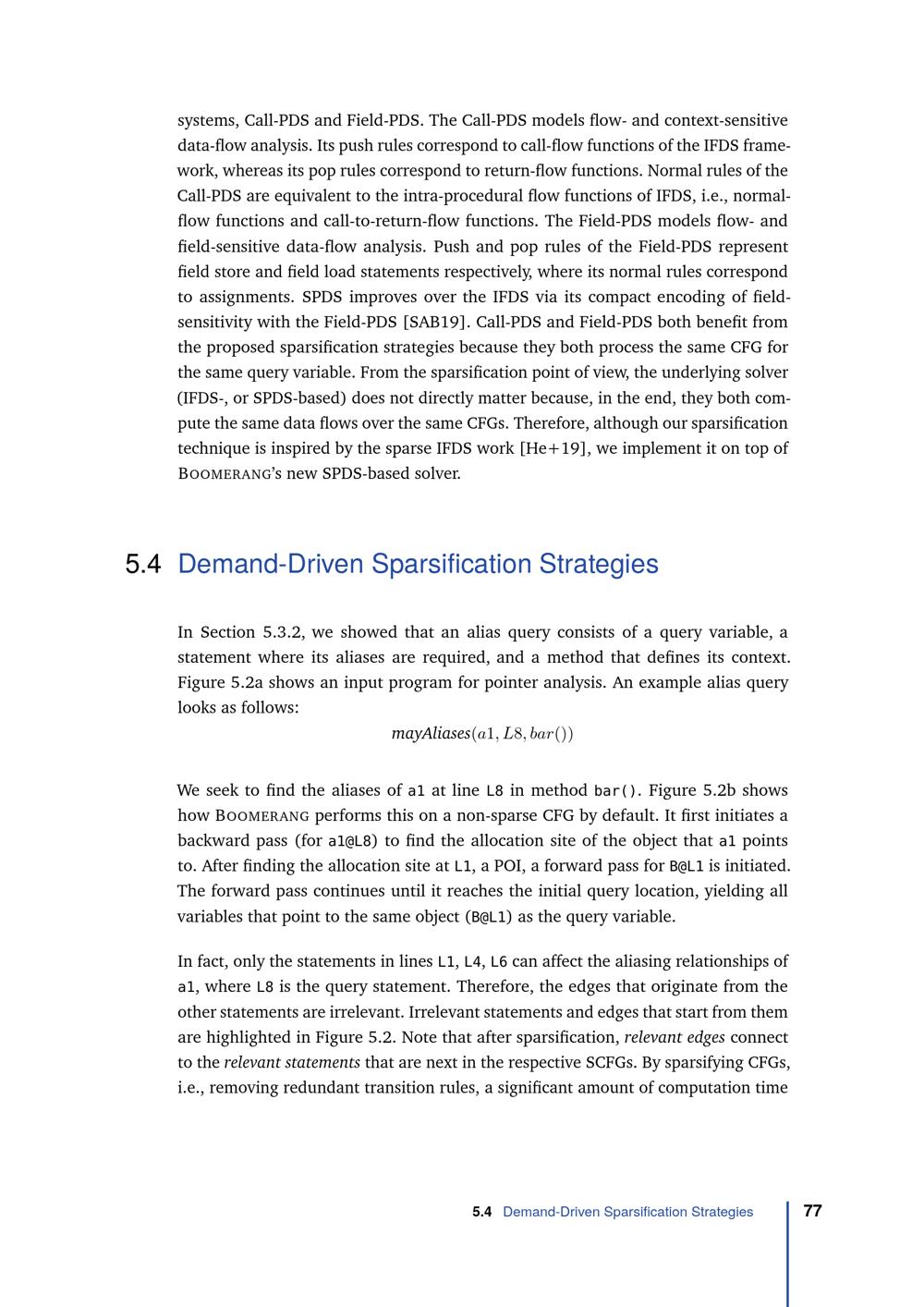 systems, Call-PDS and Field-PDS. The Call-PDS models flow- and context-sensitive data-flow analysis. Its push rules correspond to call-flow functions of the IFDS framework, whereas its pop rules correspond to return-flow functions. Normal rules of the Call-PDS are equivalent to the intra-procedural flow functions of IFDS, i.e., normal-flow functions and call-to-return-flow functions. The Field-PDS models flow- and field-sensitive data-flow analysis. Push and pop rules of the Field-PDS represent field store and field load statements respectively, where its normal rules correspond to assignments. SPDS improves over the IFDS via its compact encoding of field-sensitivity with the Field-PDS [SAB19]. Call-PDS and Field-PDS both benefit from the proposed sparsification strategies because they both process the same CFG for the same query variable. From the sparsification point of view, the underlying solver (IFDS-, or SPDS-based) does not directly matter because, in the end, they both compute the same data flows over the same CFGs. Therefore, although our sparsification technique is inspired by the sparse IFDS work [He+19], we implement it on top of BOOMERANG's new SPDS-based solver.

5.4 Demand-Driven Sparsification Strategies

In Section 5.3.2, we showed that an alias query consists of a query variable, a statement where its aliases are required, and a method that defines its context. Figure 5.2a shows an input program for pointer analysis. An example alias query looks as follows:

$mayAliases(a1, L8, bar())$

We seek to find the aliases of a1 at line L8 in method bar(). Figure 5.2b shows how BOOMERANG performs this on a non-sparse CFG by default. It first initiates a backward pass (for a1@L8) to find the allocation site of the object that a1 points to. After finding the allocation site at L1, a POI, a forward pass for B@L1 is initiated. The forward pass continues until it reaches the initial query location, yielding all variables that point to the same object (B@L1) as the query variable.

In fact, only the statements in lines L1, L4, L6 can affect the aliasing relationships of a1, where L8 is the query statement. Therefore, the edges that originate from the other statements are irrelevant. Irrelevant statements and edges that start from them are highlighted in Figure 5.2. Note that after sparsification, relevant edges connect to the relevant statements that are next in the respective SCFGs. By sparsifying CFGs, i.e., removing redundant transition rules, a significant amount of computation time

5.4 Demand-Driven Sparsification Strategies 77